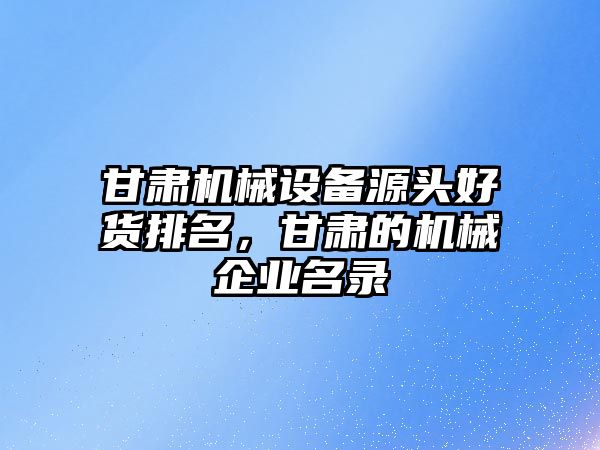 甘肃机械设备源头好货排名，甘肃的机械企业名录